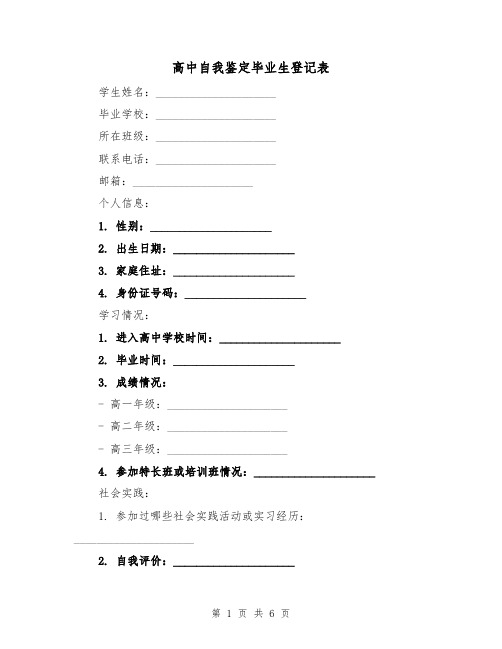 高中自我鉴定毕业生登记表

学生姓名：____________________

毕业学校：____________________

所在班级：____________________

联系电话：____________________

邮箱：____________________

个人信息：

1. 性别：____________________

2. 出生日期：____________________

3. 家庭住址：____________________

4. 身份证号码：____________________

学习情况：

1. 进入高中学校时间：____________________

2. 毕业时间：____________________

3. 成绩情况：

- 高一年级：____________________

- 高二年级：____________________

- 高三年级：____________________

4. 参加特长班或培训班情况：____________________

社会实践：

1. 参加过哪些社会实践活动或实习经历：

____________________

2. 自我评价：____________________

第 1 页 共 6 页